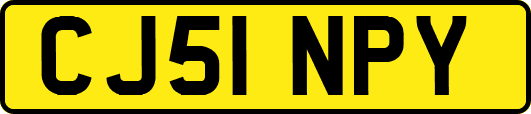 CJ51 NPY